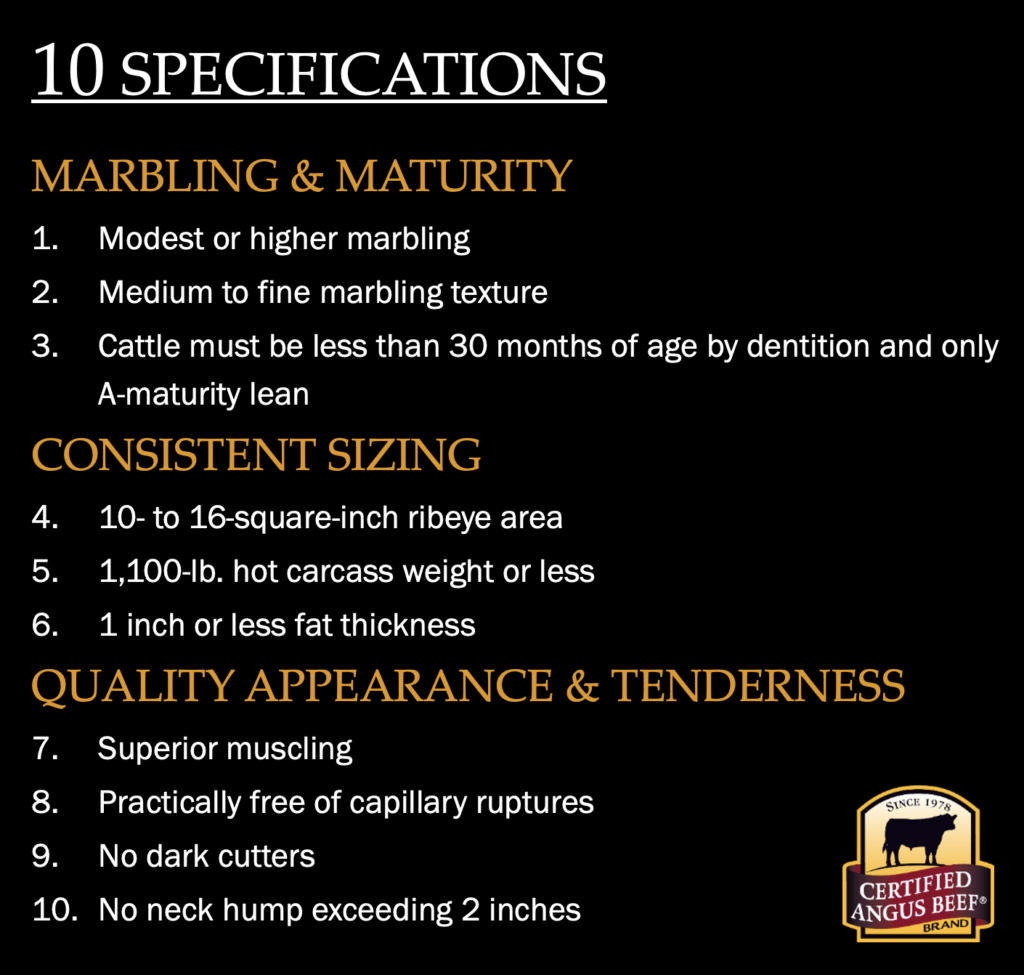 10 SPECIFICATIONS

MARBLING & MATURITY

1. Modest or higher marbling
2. Medium to fine marbling texture
3. Cattle must be less than 30 months of age by dentition and only A-maturity lean

CONSISTENT SIZING

4. 10- to 16-square-inch ribeye area
5. 1,100-lb. hot carcass weight or less
6. 1 inch or less fat thickness

QUALITY APPEARANCE & TENDERNESS

7. Superior muscling
8. Practically free of capillary ruptures
9. No dark cutters
10. No neck hump exceeding 2 inches

SINCE 1978
CERTIFIED ANGUS BEEF®
BRAND